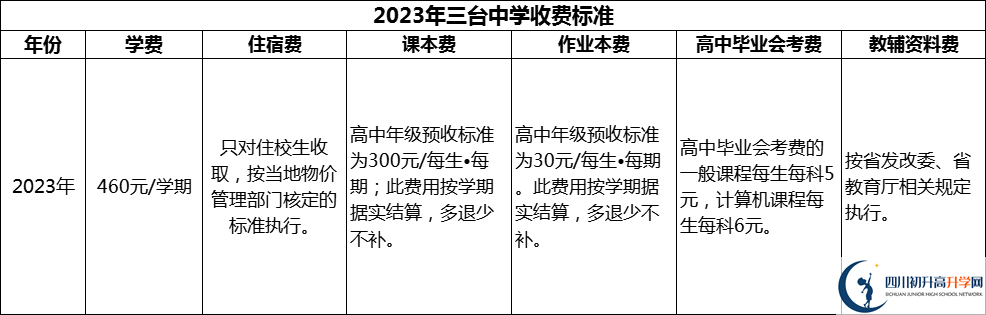 2023年三台中学收费标准

| 年份 | 学费 | 住宿费 | 课本费 | 作业本费 | 高中毕业会考费 | 教辅资料费 |
|---|---|---|---|---|---|---|
| 2023年 | 460元/学期 | 只对住校生收取，按当地物价管理部门核定的标准执行。 | 高中年级预收标准为300元/每生•每期；此费用按学期据实结算，多退少不补。 | 高中年级预收标准为30元/每生•每期。此费用按学期据实结算，多退少不补。 | 高中毕业会考费的一般课程每生每科5元，计算机课程每生每科6元。 | 按省发改委、省教育厅相关规定执行。 |

四川初升高升学网
SICHUAN JUNIOR HIGH SCHOOL NETWORK